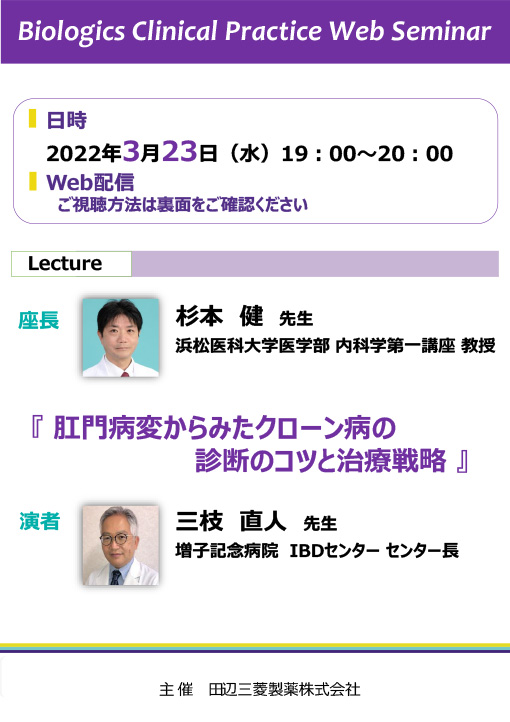 Biologics Clinical Practice Web Seminar

日時
2022年3月23日（水）19：00～20：00
Web配信
ご視聴方法は裏面をご確認ください

Lecture

座長
杉本 健 先生
浜松医科大学医学部 内科学第一講座 教授

『 肛門病変からみたクローン病の診断のコツと治療戦略 』

演者
三枝 直人 先生
増子記念病院 IBDセンター センター長

主 催 田辺三菱製薬株式会社